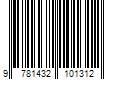 9 781432 101312